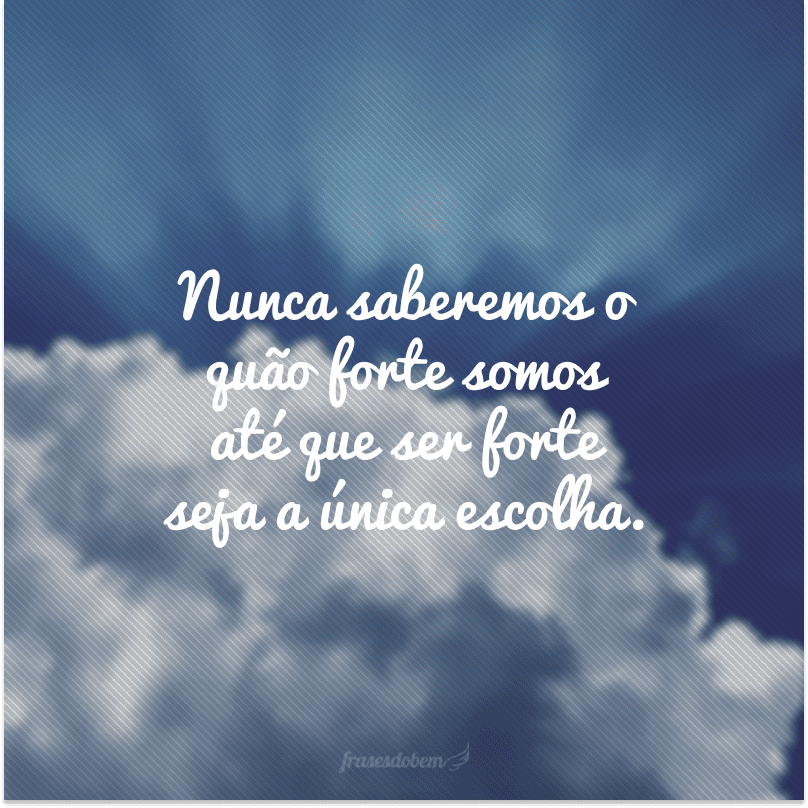 Nunca saberemos o quão forte somos até que ser forte seja a única escolha.

frasesdobem